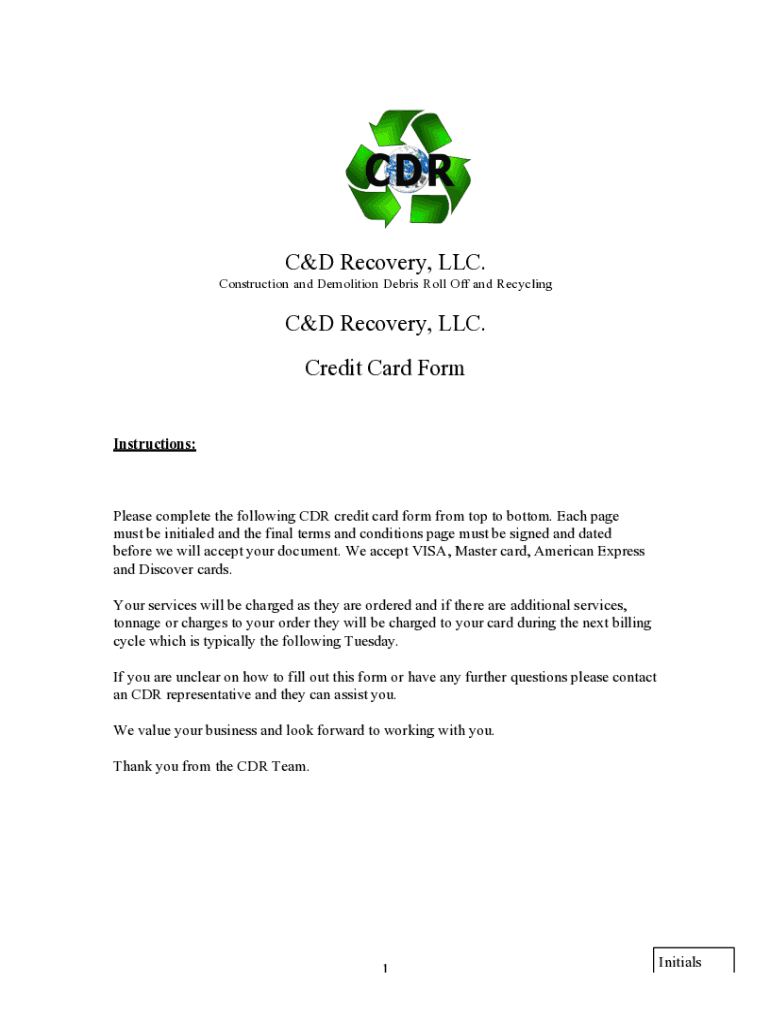 CDR

C&D Recovery, LLC.
Construction and Demolition Debris Roll Off and Recycling

C&D Recovery, LLC.

Credit Card Form

Instructions:

Please complete the following CDR credit card form from top to bottom. Each page must be initialed and the final terms and conditions page must be signed and dated before we will accept your document. We accept VISA, Master card, American Express and Discover cards.

Your services will be charged as they are ordered and if there are additional services, tonnage or charges to your order they will be charged to your card during the next billing cycle which is typically the following Tuesday.

If you are unclear on how to fill out this form or have any further questions please contact an CDR representative and they can assist you.

We value your business and look forward to working with you.

Thank you from the CDR Team.

1

Initials